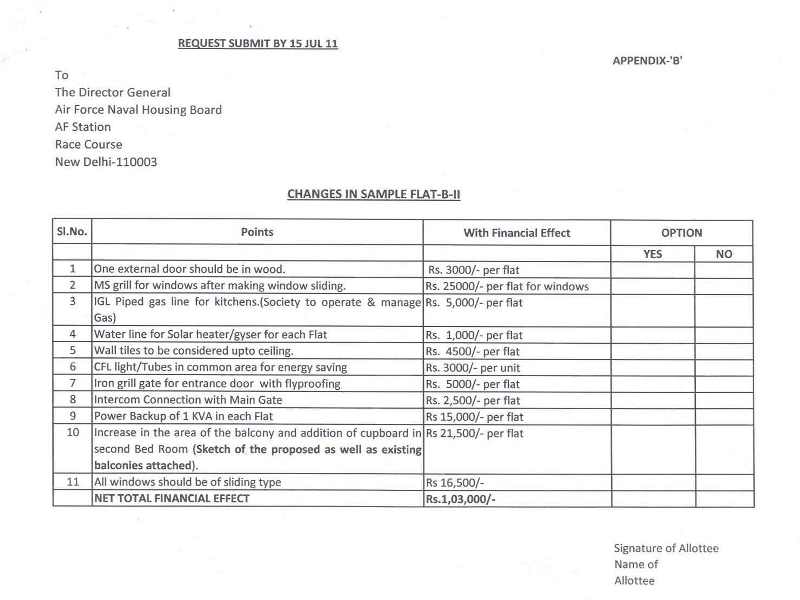 REQUEST SUBMIT BY 15 JUL 11

APPENDIX-'B'

To
The Director General
Air Force Naval Housing Board
AF Station
Race Course
New Delhi-110003

CHANGES IN SAMPLE FLAT-B-II

| Sl.No. | Points | With Financial Effect | OPTION | |
|---|---|---|---|---|
| | | | YES | NO |
| 1 | One external door should be in wood. | Rs. 3000/- per flat | | |
| 2 | MS grill for windows after making window sliding. | Rs. 25000/- per flat for windows | | |
| 3 | IGL Piped gas line for kitchens.(Society to operate & manage Gas) | Rs. 5,000/- per flat | | |
| 4 | Water line for Solar heater/gyser for each Flat | Rs. 1,000/- per flat | | |
| 5 | Wall tiles to be considered upto ceiling. | Rs. 4500/- per flat | | |
| 6 | CFL light/Tubes in common area for energy saving | Rs. 3000/- per unit | | |
| 7 | Iron grill gate for entrance door with flyproofing | Rs. 5000/- per flat | | |
| 8 | Intercom Connection with Main Gate | Rs. 2,500/- per flat | | |
| 9 | Power Backup of 1 KVA in each Flat | Rs 15,000/- per flat | | |
| 10 | Increase in the area of the balcony and addition of cupboard in second Bed Room (Sketch of the proposed as well as existing balconies attached). | Rs 21,500/- per flat | | |
| 11 | All windows should be of sliding type | Rs 16,500/- | | |
| | NET TOTAL FINANCIAL EFFECT | Rs.1,03,000/- | | |

Signature of Allottee
Name of
Allottee